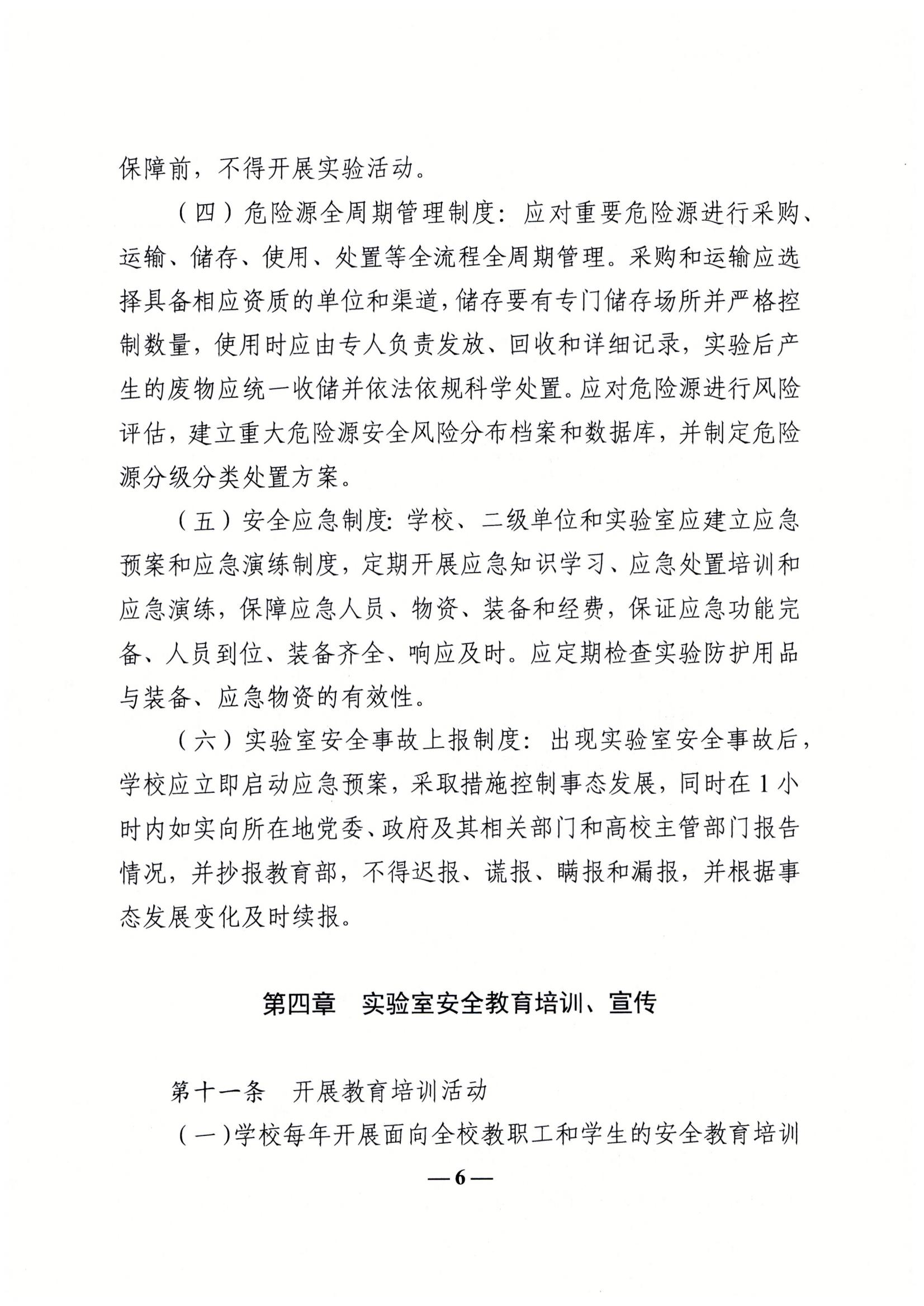 保障前，不得开展实验活动。

（四）危险源全周期管理制度：应对重要危险源进行采购、运输、储存、使用、处置等全流程全周期管理。采购和运输应选择具备相应资质的单位和渠道，储存要有专门储存场所并严格控制数量，使用时应由专人负责发放、回收和详细记录，实验后产生的废物应统一收储并依法依规科学处置。应对危险源进行风险评估，建立重大危险源安全风险分布档案和数据库，并制定危险源分级分类处置方案。

（五）安全应急制度：学校、二级单位和实验室应建立应急预案和应急演练制度，定期开展应急知识学习、应急处置培训和应急演练，保障应急人员、物资、装备和经费，保证应急功能完备、人员到位、装备齐全、响应及时。应定期检查实验防护用品与装备、应急物资的有效性。

（六）实验室安全事故上报制度：出现实验室安全事故后，学校应立即启动应急预案，采取措施控制事态发展，同时在1小时内如实向所在地党委、政府及其相关部门和高校主管部门报告情况，并抄报教育部，不得迟报、谎报、瞒报和漏报，并根据事态发展变化及时续报。

第四章　实验室安全教育培训、宣传

第十一条　开展教育培训活动

（一）学校每年开展面向全校教职工和学生的安全教育培训

— 6 —